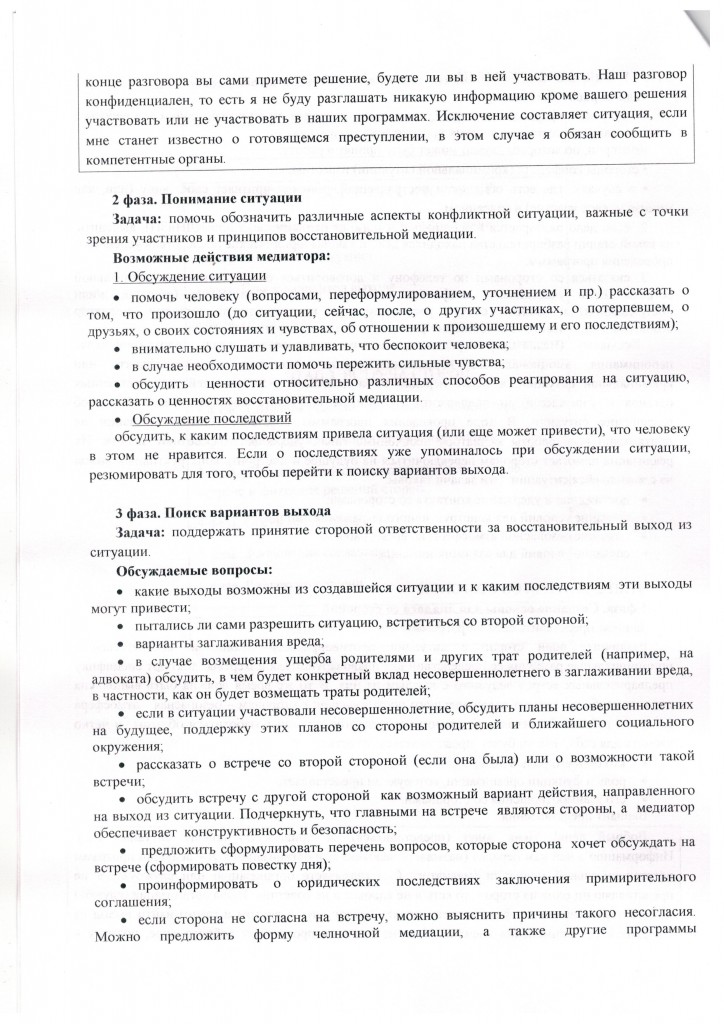 конце разговора вы сами примете решение, будете ли вы в ней участвовать. Наш разговор конфиденциален, то есть я не буду разглашать никакую информацию кроме вашего решения участвовать или не участвовать в наших программах. Исключение составляет ситуация, если мне станет известно о готовящемся преступлении, в этом случае я обязан сообщить в компетентные органы.

2 фаза. Понимание ситуации

Задача: помочь обозначить различные аспекты конфликтной ситуации, важные с точки зрения участников и принципов восстановительной медиации.

Возможные действия медиатора:

1. Обсуждение ситуации

• помочь человеку (вопросами, переформулированием, уточнением и пр.) рассказать о том, что произошло (до ситуации, сейчас, после, о других участниках, о потерпевшем, о друзьях, о своих состояниях и чувствах, об отношении к произошедшему и его последствиям);

• внимательно слушать и улавливать, что беспокоит человека;

• в случае необходимости помочь пережить сильные чувства;

• обсудить ценности относительно различных способов реагирования на ситуацию, рассказать о ценностях восстановительной медиации.

• Обсуждение последствий

обсудить, к каким последствиям привела ситуация (или еще может привести), что человеку в этом не нравится. Если о последствиях уже упоминалось при обсуждении ситуации, резюмировать для того, чтобы перейти к поиску вариантов выхода.

3 фаза. Поиск вариантов выхода

Задача: поддержать принятие стороной ответственности за восстановительный выход из ситуации.

Обсуждаемые вопросы:

• какие выходы возможны из создавшейся ситуации и к каким последствиям эти выходы могут привести;

• пытались ли сами разрешить ситуацию, встретиться со второй стороной;

• варианты заглаживания вреда;

• в случае возмещения ущерба родителями и других трат родителей (например, на адвоката) обсудить, в чем будет конкретный вклад несовершеннолетнего в заглаживании вреда, в частности, как он будет возмещать траты родителей;

• если в ситуации участвовали несовершеннолетние, обсудить планы несовершеннолетних на будущее, поддержку этих планов со стороны родителей и ближайшего социального окружения;

• рассказать о встрече со второй стороной (если она была) или о возможности такой встречи;

• обсудить встречу с другой стороной как возможный вариант действия, направленного на выход из ситуации. Подчеркнуть, что главными на встрече являются стороны, а медиатор обеспечивает конструктивность и безопасность;

• предложить сформулировать перечень вопросов, которые сторона хочет обсуждать на встрече (сформировать повестку дня);

• проинформировать о юридических последствиях заключения примирительного соглашения;

• если сторона не согласна на встречу, можно выяснить причины такого несогласия. Можно предложить форму челночной медиации, а также другие программы